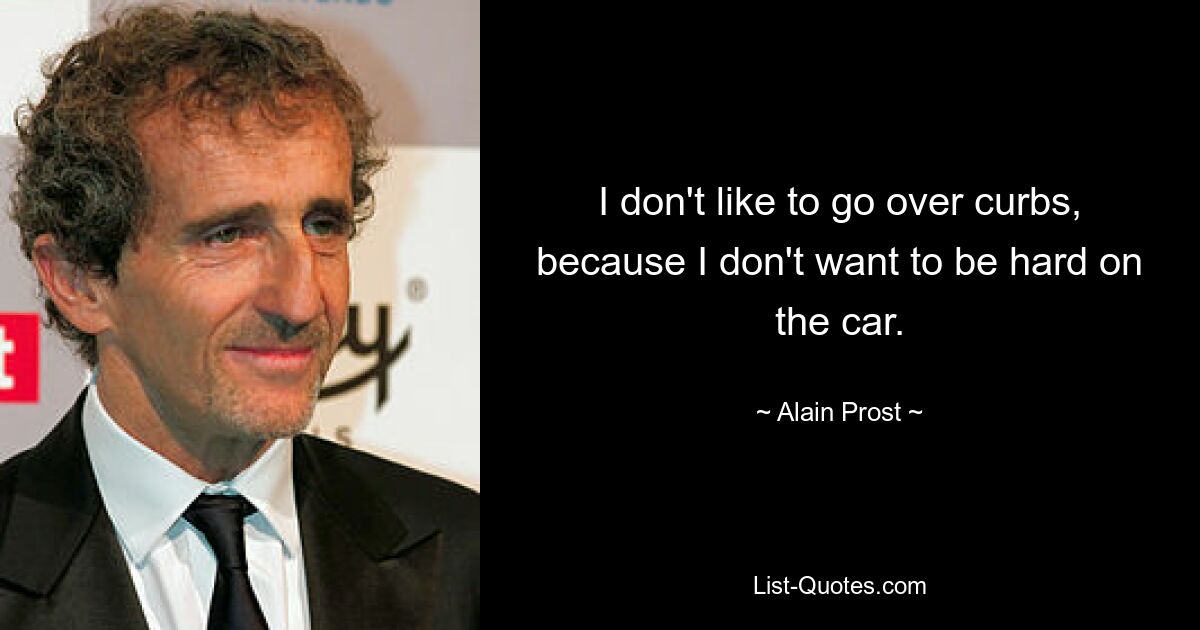 I don't like to go over curbs, because I don't want to be hard on the car.

~ Alain Prost ~

List-Quotes.com